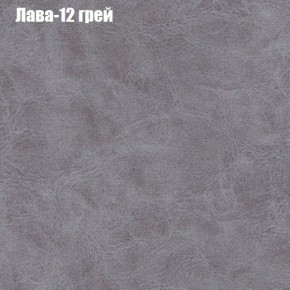 Лава-12 грей